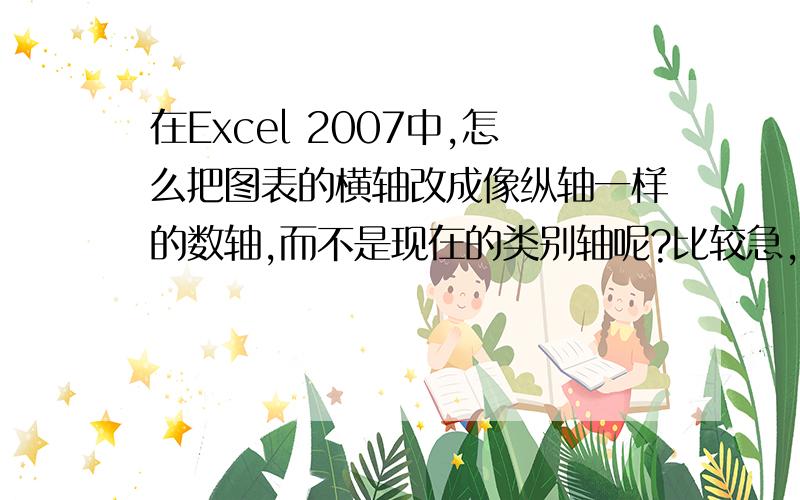 在Excel 2007中,怎么把图表的横轴改成像纵轴一样的数轴,而不是现在的类别轴呢?比较急,